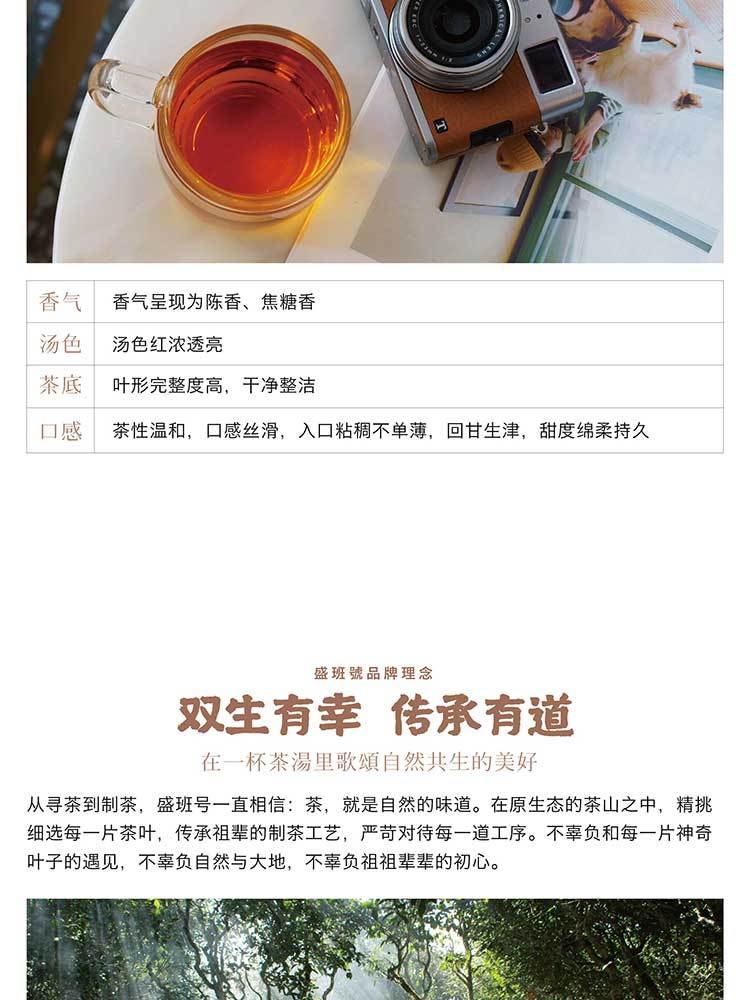 | 香气 | 香气呈现为陈香、焦糖香 |
|---|---|
| 汤色 | 汤色红浓透亮 |
| 茶底 | 叶形完整度高，干净整洁 |
| 口感 | 茶性温和，口感丝滑，入口粘稠不单薄，回甘生津，甜度绵柔持久 |

盛班號品牌理念

双生有幸 传承有道

在一杯茶湯里歌頌自然共生的美好

从寻茶到制茶，盛班号一直相信：茶，就是自然的味道。在原生态的茶山之中，精挑细选每一片茶叶，传承祖辈的制茶工艺，严苛对待每一道工序。不辜负和每一片神奇叶子的遇见，不辜负自然与大地，不辜负祖祖辈辈的初心。